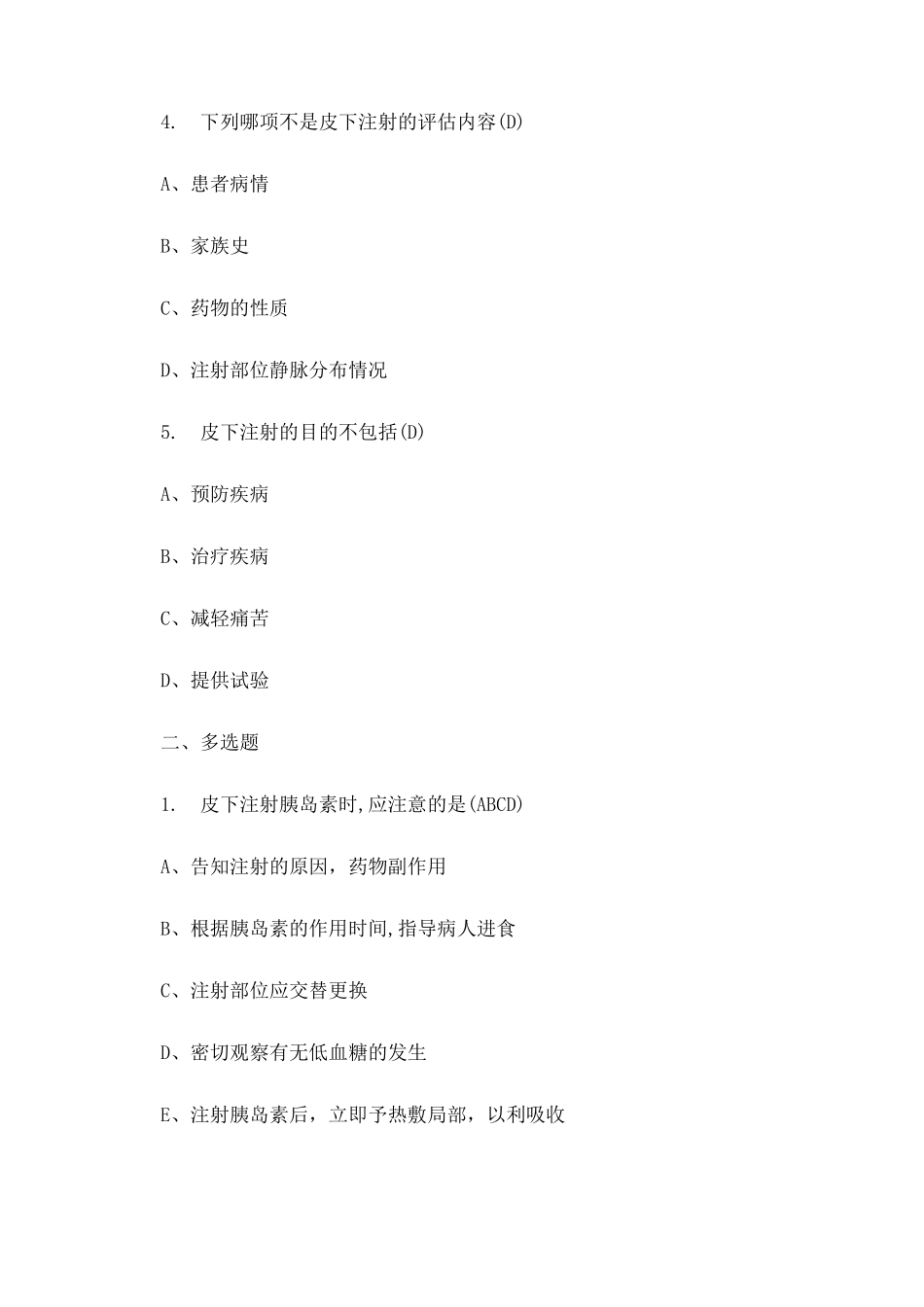 4. 下列哪项不是皮下注射的评估内容(D)

A、患者病情

B、家族史

C、药物的性质

D、注射部位静脉分布情况

5. 皮下注射的目的不包括(D)

A、预防疾病

B、治疗疾病

C、减轻痛苦

D、提供试验

二、多选题

1. 皮下注射胰岛素时,应注意的是(ABCD)

A、告知注射的原因，药物副作用

B、根据胰岛素的作用时间,指导病人进食

C、注射部位应交替更换

D、密切观察有无低血糖的发生

E、注射胰岛素后，立即予热敷局部，以利吸收